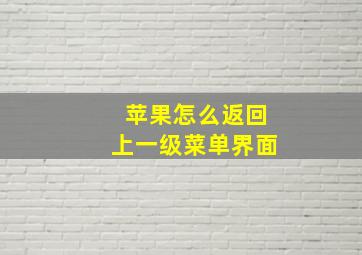 苹果怎么返回
上一级菜单界面